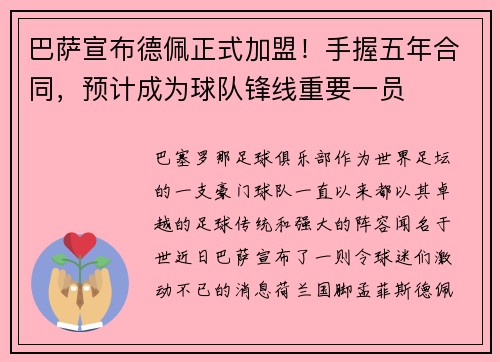 巴萨宣布德佩正式加盟！手握五年合同，预计成为球队锋线重要一员

巴塞罗那足球俱乐部作为世界足坛的一支豪门球队一直以来都以其卓越的足球传统和强大的阵容闻名于世近日巴萨宣布了一则令球迷们激动不已的消息荷兰国脚孟菲斯德佩